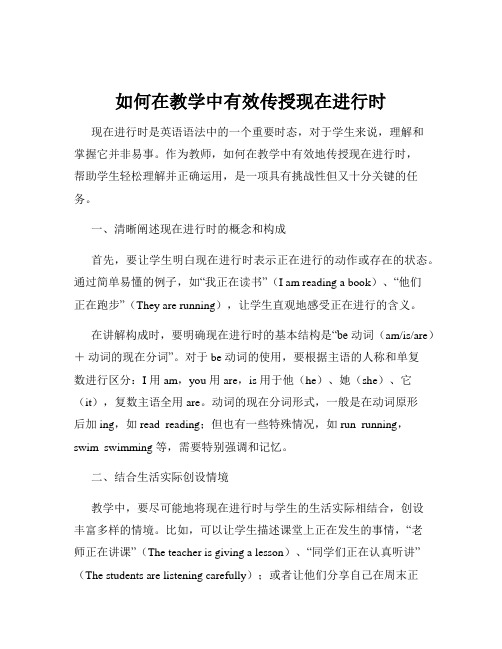 如何在教学中有效传授现在进行时

现在进行时是英语语法中的一个重要时态，对于学生来说，理解和掌握它并非易事。作为教师，如何在教学中有效地传授现在进行时，帮助学生轻松理解并正确运用，是一项具有挑战性但又十分关键的任务。

一、清晰阐述现在进行时的概念和构成

首先，要让学生明白现在进行时表示正在进行的动作或存在的状态。通过简单易懂的例子，如“我正在读书”（I am reading a book）、“他们正在跑步”（They are running），让学生直观地感受正在进行的含义。

在讲解构成时，要明确现在进行时的基本结构是“be 动词（am/is/are）＋ 动词的现在分词”。对于 be 动词的使用，要根据主语的人称和单复数进行区分：I 用 am，you 用 are，is 用于他（he）、她（she）、它（it），复数主语全用 are。动词的现在分词形式，一般是在动词原形后加 ing，如 read reading；但也有一些特殊情况，如 run running，swim swimming 等，需要特别强调和记忆。

二、结合生活实际创设情境

教学中，要尽可能地将现在进行时与学生的生活实际相结合，创设丰富多样的情境。比如，可以让学生描述课堂上正在发生的事情，“老师正在讲课”（The teacher is giving a lesson）、“同学们正在认真听讲”（The students are listening carefully）；或者让他们分享自己在周末正